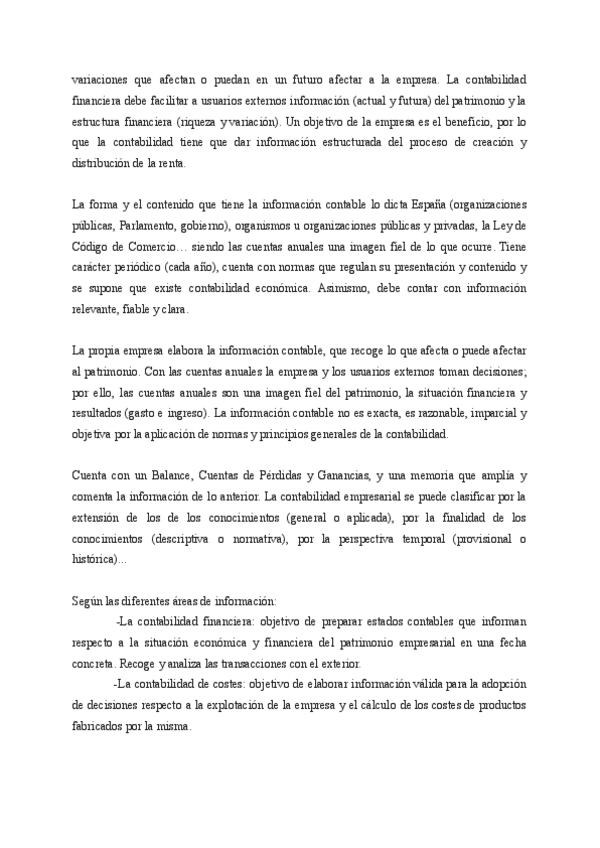 variaciones que afectan o puedan en un futuro afectar a la empresa. La contabilidad financiera debe facilitar a usuarios externos información (actual y futura) del patrimonio y la estructura financiera (riqueza y variación). Un objetivo de la empresa es el beneficio, por lo que la contabilidad tiene que dar información estructurada del proceso de creación y distribución de la renta.

La forma y el contenido que tiene la información contable lo dicta España (organizaciones públicas, Parlamento, gobierno), organismos u organizaciones públicas y privadas, la Ley de Código de Comercio… siendo las cuentas anuales una imagen fiel de lo que ocurre. Tiene carácter periódico (cada año), cuenta con normas que regulan su presentación y contenido y se supone que existe contabilidad económica. Asimismo, debe contar con información relevante, fiable y clara.

La propia empresa elabora la información contable, que recoge lo que afecta o puede afectar al patrimonio. Con las cuentas anuales la empresa y los usuarios externos toman decisiones; por ello, las cuentas anuales son una imagen fiel del patrimonio, la situación financiera y resultados (gasto e ingreso). La información contable no es exacta, es razonable, imparcial y objetiva por la aplicación de normas y principios generales de la contabilidad.

Cuenta con un Balance, Cuentas de Pérdidas y Ganancias, y una memoria que amplía y comenta la información de lo anterior. La contabilidad empresarial se puede clasificar por la extensión de los de los conocimientos (general o aplicada), por la finalidad de los conocimientos (descriptiva o normativa), por la perspectiva temporal (provisional o histórica)…

Según las diferentes áreas de información:
-La contabilidad financiera: objetivo de preparar estados contables que informan respecto a la situación económica y financiera del patrimonio empresarial en una fecha concreta. Recoge y analiza las transacciones con el exterior.
-La contabilidad de costes: objetivo de elaborar información válida para la adopción de decisiones respecto a la explotación de la empresa y el cálculo de los costes de productos fabricados por la misma.